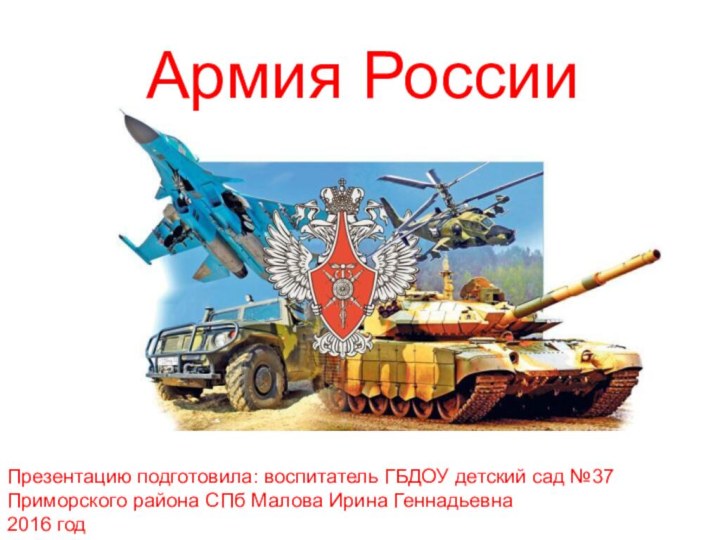 Армия России

Презентацию подготовила: воспитатель ГБДОУ детский сад №37 Приморского района СПб Малова Ирина Геннадьевна
2016 год